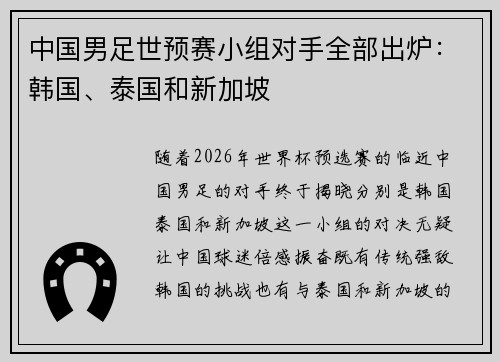 中国男足世预赛小组对手全部出炉：韩国、泰国和新加坡

随着2026年世界杯预选赛的临近中国男足的对手终于揭晓分别是韩国泰国和新加坡这一小组的对决无疑让中国球迷倍感振奋既有传统强敌韩国的挑战也有与泰国和新加坡的